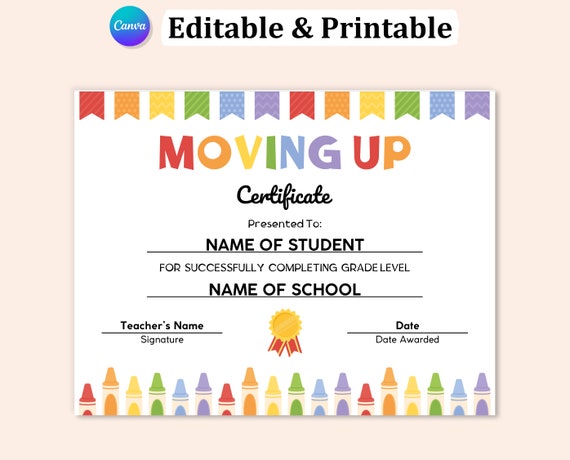 Canva

Editable & Printable

MOVING UP

Certificate

Presented To:

NAME OF STUDENT

FOR SUCCESSFULLY COMPLETING GRADE LEVEL

NAME OF SCHOOL

Teacher's Name
Signature

Date
Date Awarded